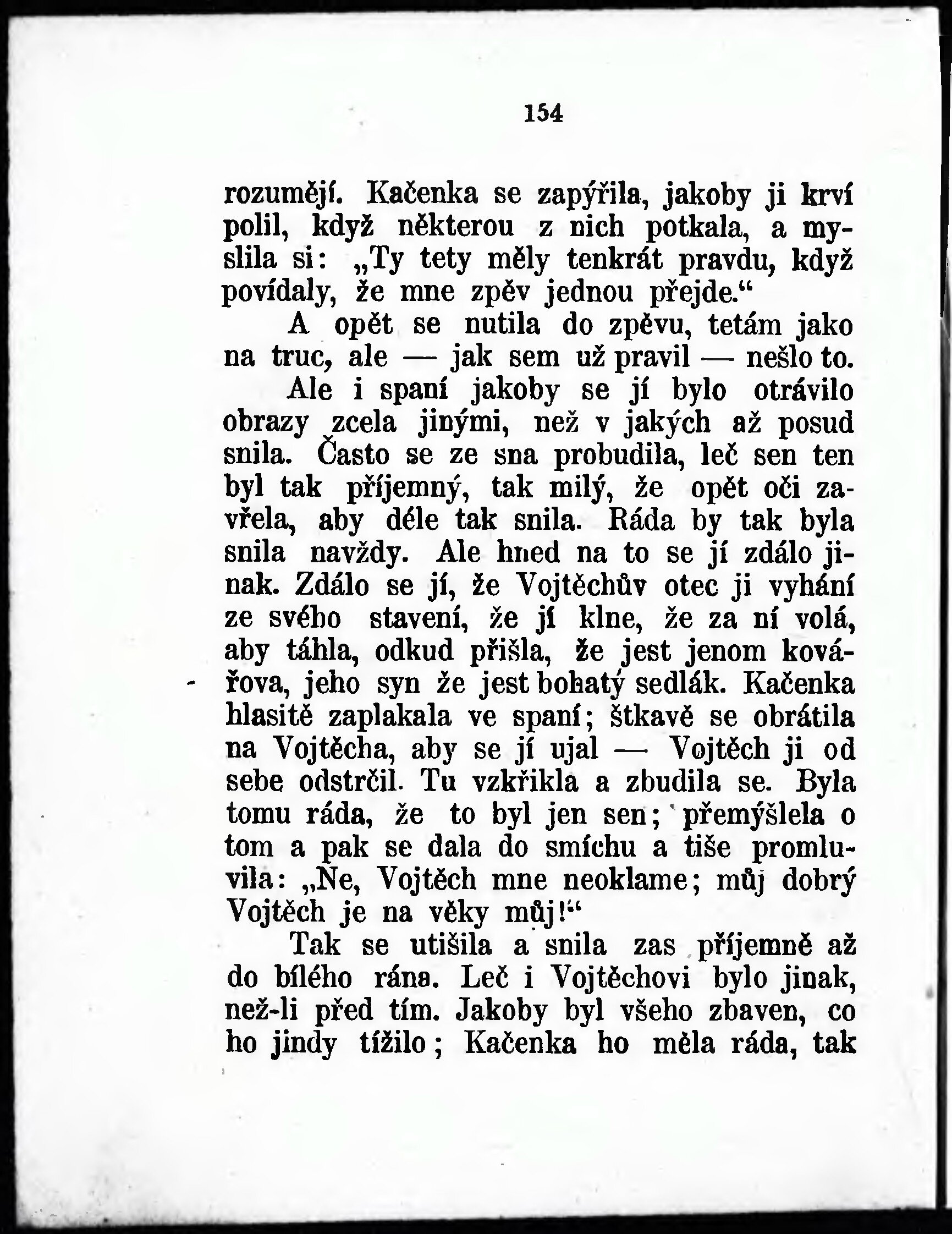 154

rozumějí. Kačenka se zapýřila, jakoby ji krví polil, když některou z nich potkala, a myslila si: „Ty tety měly tenkrát pravdu, když povídaly, že mne zpěv jednou přejde.“

A opět se nutila do zpěvu, tetám jako na truc, ale — jak sem už pravil — nešlo to.

Ale i spaní jakoby se jí bylo otrávilo obrazy zcela jinými, než v jakých až posud snila. Často se ze sna probudila, leč sen ten byl tak příjemný, tak milý, že opět oči zavřela, aby déle tak snila. Ráda by tak byla snila navždy. Ale hned na to se jí zdálo jinak. Zdálo se jí, že Vojtěchův otec ji vyhání ze svého stavení, že jí klne, že za ní volá, aby táhla, odkud přišla, že jest jenom kovářova, jeho syn že jest bohatý sedlák. Kačenka hlasitě zaplakala ve spaní; štkavě se obrátila na Vojtěcha, aby se jí ujal — Vojtěch ji od sebe odstrčil. Tu vzkřikla a zbudila se. Byla tomu ráda, že to byl jen sen; přemýšlela o tom a pak se dala do smíchu a tiše promluvila: „Ne, Vojtěch mne neoklame; můj dobrý Vojtěch je na věky můj!“

Tak se utišila a snila zas příjemně až do bílého rána. Leč i Vojtěchovi bylo jinak, než-li před tím. Jakoby byl všeho zbaven, co ho jindy tížilo; Kačenka ho měla ráda, tak